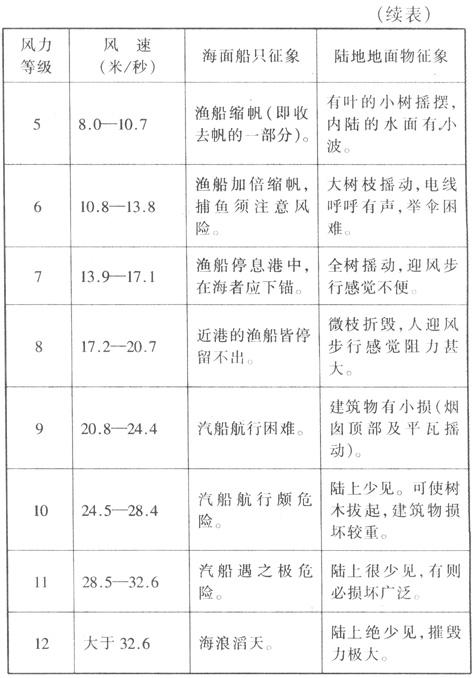 （续表）

| 风力等级 | 风 速（米/秒） | 海面船只征象 | 陆地地面物征象 |
|---|---|---|---|
| 5 | 8.0—10.7 | 渔船缩帆（即收去帆的一部分）。 | 有叶的小树摇摆，内陆的水面有小波。 |
| 6 | 10.8—13.8 | 渔船加倍缩帆，捕鱼须注意风险。 | 大树枝摇动，电线呼呼有声，举伞困难。 |
| 7 | 13.9—17.1 | 渔船停息港中，在海者应下锚。 | 全树摇动，迎风步行感觉不便。 |
| 8 | 17.2—20.7 | 近港的渔船皆停留不出。 | 微枝折毁，人迎风步行感觉阻力甚大。 |
| 9 | 20.8—24.4 | 汽船航行困难。 | 建筑物有小损（烟囱顶部及平瓦摇动）。 |
| 10 | 24.5—28.4 | 汽船航行颇危险。 | 陆上少见。可使树木拔起，建筑物损坏较重。 |
| 11 | 28.5—32.6 | 汽船遇之极危险。 | 陆上很少见，有则必损坏广泛。 |
| 12 | 大于 32.6 | 海浪滔天。 | 陆上绝少见，摧毁力极大。 |